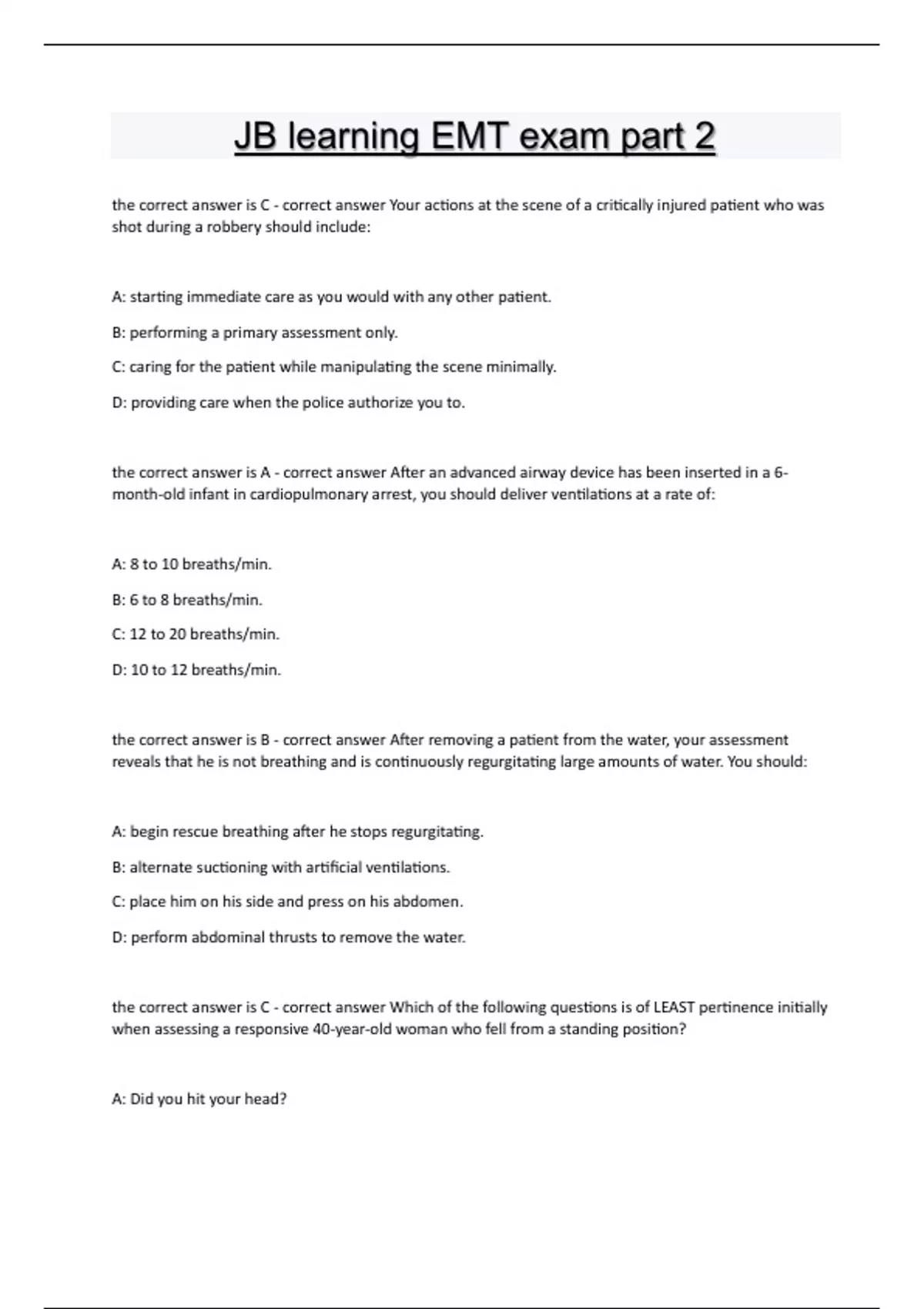 JB learning EMT exam part 2

the correct answer is C - correct answer Your actions at the scene of a critically injured patient who was shot during a robbery should include:

A: starting immediate care as you would with any other patient.

B: performing a primary assessment only.

C: caring for the patient while manipulating the scene minimally.

D: providing care when the police authorize you to.

the correct answer is A - correct answer After an advanced airway device has been inserted in a 6-month-old infant in cardiopulmonary arrest, you should deliver ventilations at a rate of:

A: 8 to 10 breaths/min.

B: 6 to 8 breaths/min.

C: 12 to 20 breaths/min.

D: 10 to 12 breaths/min.

the correct answer is B - correct answer After removing a patient from the water, your assessment reveals that he is not breathing and is continuously regurgitating large amounts of water. You should:

A: begin rescue breathing after he stops regurgitating.

B: alternate suctioning with artificial ventilations.

C: place him on his side and press on his abdomen.

D: perform abdominal thrusts to remove the water.

the correct answer is C - correct answer Which of the following questions is of LEAST pertinence initially when assessing a responsive 40-year-old woman who fell from a standing position?

A: Did you hit your head?